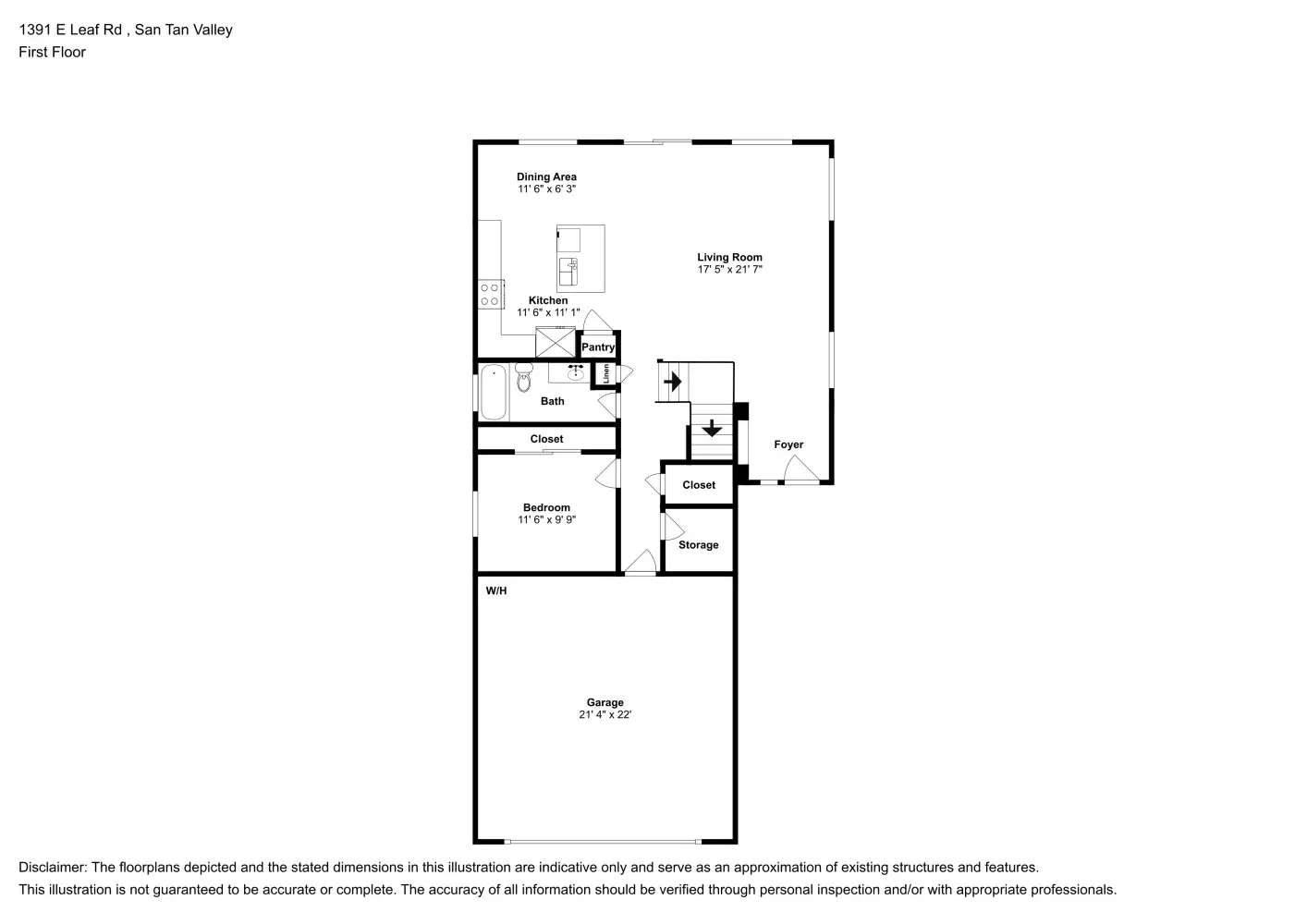 1391 E Leaf Rd , San Tan Valley
First Floor

Dining Area
11' 6" x 6' 3"

Living Room
17' 5" x 21' 7"

Kitchen
11' 6" x 11' 1"

Pantry

Linen

Bath

Closet

Foyer

Closet

Bedroom
11' 6" x 9' 9"

Storage

W/H

Garage
21' 4" x 22'

Disclaimer: The floorplans depicted and the stated dimensions in this illustration are indicative only and serve as an approximation of existing structures and features.
This illustration is not guaranteed to be accurate or complete. The accuracy of all information should be verified through personal inspection and/or with appropriate professionals.